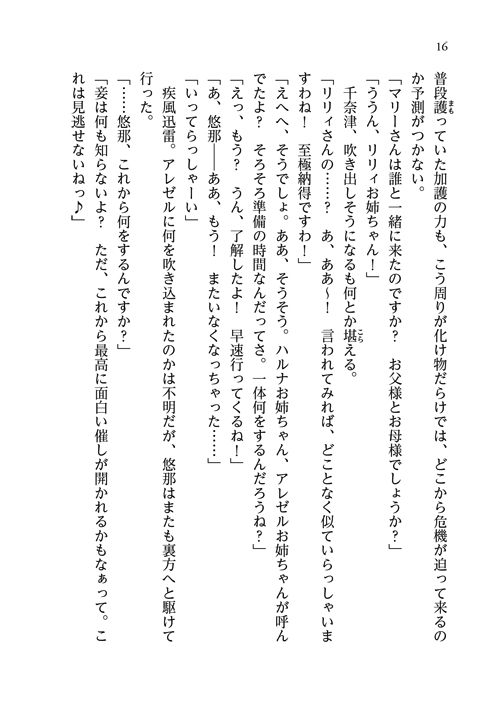 16

普段護っていた加護の力も、こう周りが化け物だらけでは、どこから危機が迫って来るのか予測がつかない。

「マリーさんは誰と一緒に来たのですか？　お父様とお母様でしょうか？」

「ううん、リリィお姉ちゃん！」

千奈津、吹き出しそうになるも何とか堪える。

「リリィさんの……？　あ、ああ～！　言われてみれば、どことなく似ていらっしゃいますわね！　至極納得ですわ！」

「えへへ、そうでしょ。ああ、そうそう。ハルナお姉ちゃん、アレゼルお姉ちゃんが呼んでたよ？　そろそろ準備の時間なんだってさ。一体何をするんだろうね？」

「えっ、もう？　うん、了解したよ！　早速行ってくるね！」

「あ、悠那――ああ、もう！　またいなくなっちゃった……」

「いってらっしゃーい」

疾風迅雷。アレゼルに何を吹き込まれたのかは不明だが、悠那はまたも裏方へと駆けて行った。

「……悠那、これから何をするんですか？」

「妾は何も知らないよ？　ただ、これから最高に面白い催しが開かれるかもなぁって。これは見逃せないねっ♪」